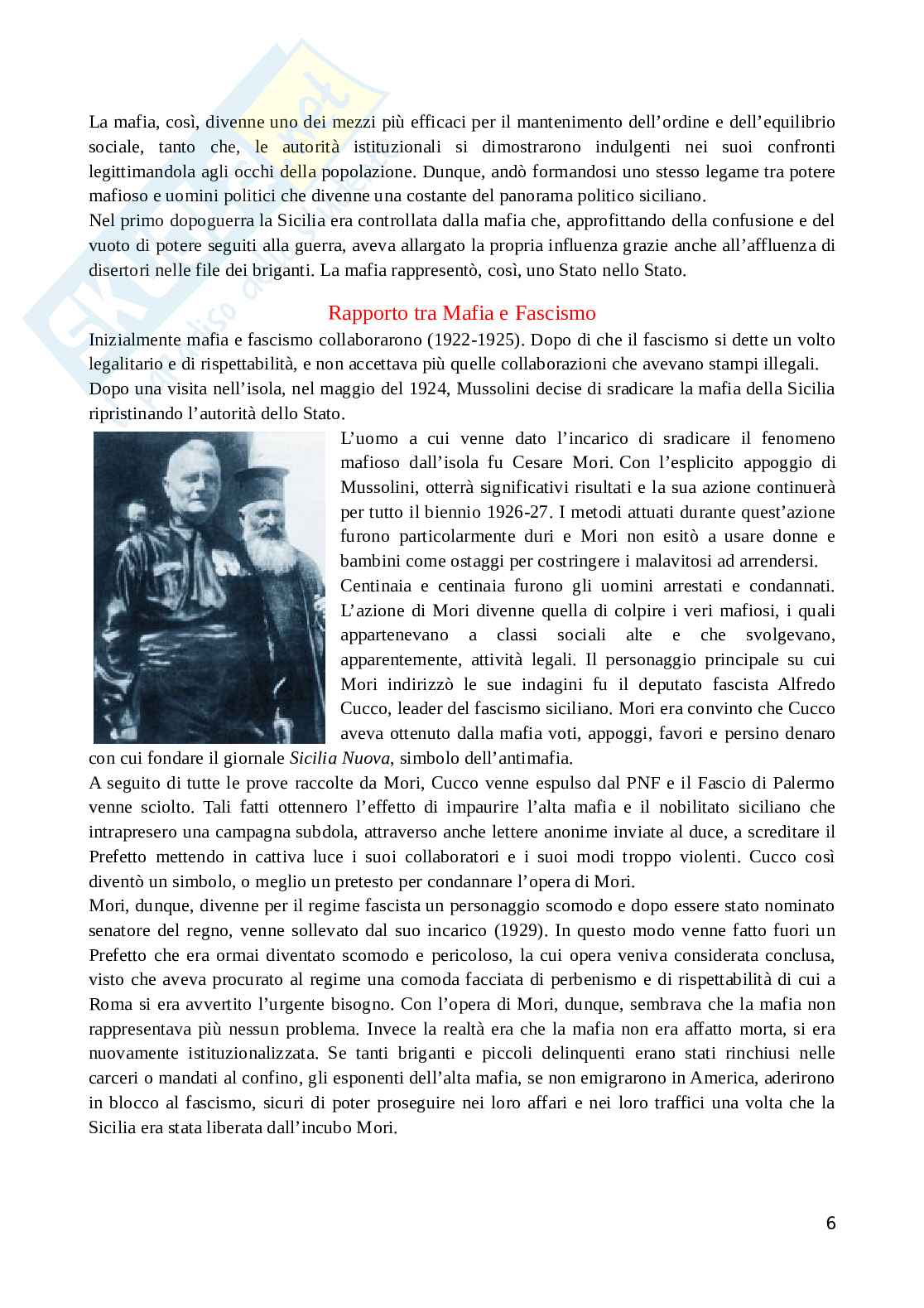 La mafia, così, divenne uno dei mezzi più efficaci per il mantenimento dell'ordine e dell'equilibrio sociale, tanto che, le autorità istituzionali si dimostrarono indulgenti nei suoi confronti legittimandola agli occhi della popolazione. Dunque, andò formandosi uno stesso legame tra potere mafioso e uomini politici che divenne una costante del panorama politico siciliano.
Nel primo dopoguerra la Sicilia era controllata dalla mafia che, approfittando della confusione e del vuoto di potere seguiti alla guerra, aveva allargato la propria influenza grazie anche all'affluenza di disertori nelle file dei briganti. La mafia rappresentò, così, uno Stato nello Stato.

Rapporto tra Mafia e Fascismo

Inizialmente mafia e fascismo collaborarono (1922-1925). Dopo di che il fascismo si dette un volto legalitario e di rispettabilità, e non accettava più quelle collaborazioni che avevano stampi illegali.
Dopo una visita nell'isola, nel maggio del 1924, Mussolini decise di sradicare la mafia della Sicilia ripristinando l'autorità dello Stato.
L'uomo a cui venne dato l'incarico di sradicare il fenomeno mafioso dall'isola fu Cesare Mori. Con l'esplicito appoggio di Mussolini, otterrà significativi risultati e la sua azione continuerà per tutto il biennio 1926-27. I metodi attuati durante quest'azione furono particolarmente duri e Mori non esitò a usare donne e bambini come ostaggi per costringere i malavitosi ad arrendersi.
Centinaia e centinaia furono gli uomini arrestati e condannati. L'azione di Mori divenne quella di colpire i veri mafiosi, i quali appartenevano a classi sociali alte e che svolgevano, apparentemente, attività legali. Il personaggio principale su cui Mori indirizzò le sue indagini fu il deputato fascista Alfredo Cucco, leader del fascismo siciliano. Mori era convinto che Cucco aveva ottenuto dalla mafia voti, appoggi, favori e persino denaro con cui fondare il giornale Sicilia Nuova, simbolo dell'antimafia.
A seguito di tutte le prove raccolte da Mori, Cucco venne espulso dal PNF e il Fascio di Palermo venne sciolto. Tali fatti ottennero l'effetto di impaurire l'alta mafia e il nobilitato siciliano che intrapresero una campagna subdola, attraverso anche lettere anonime inviate al duce, a screditare il Prefetto mettendo in cattiva luce i suoi collaboratori e i suoi modi troppo violenti. Cucco così diventò un simbolo, o meglio un pretesto per condannare l'opera di Mori.
Mori, dunque, divenne per il regime fascista un personaggio scomodo e dopo essere stato nominato senatore del regno, venne sollevato dal suo incarico (1929). In questo modo venne fatto fuori un Prefetto che era ormai diventato scomodo e pericoloso, la cui opera veniva considerata conclusa, visto che aveva procurato al regime una comoda facciata di perbenismo e di rispettabilità di cui a Roma si era avvertito l'urgente bisogno. Con l'opera di Mori, dunque, sembrava che la mafia non rappresentava più nessun problema. Invece la realtà era che la mafia non era affatto morta, si era nuovamente istituzionalizzata. Se tanti briganti e piccoli delinquenti erano stati rinchiusi nelle carceri o mandati al confino, gli esponenti dell'alta mafia, se non emigrarono in America, aderirono in blocco al fascismo, sicuri di poter proseguire nei loro affari e nei loro traffici una volta che la Sicilia era stata liberata dall'incubo Mori.

6